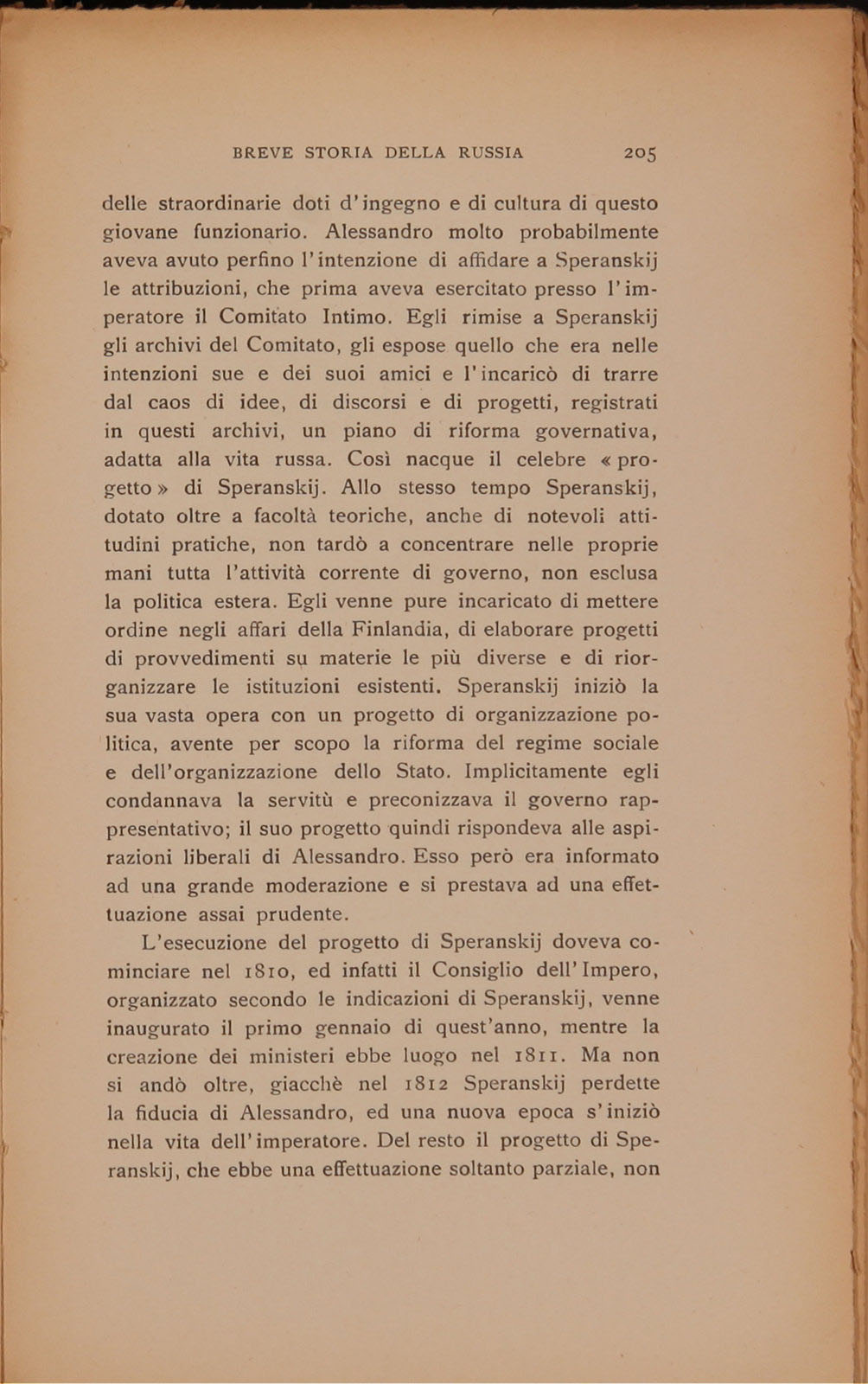 BREVE STORIA DELLA RUSSIA 205

delle straordinarie doti d'ingegno e di cultura di questo giovane funzionario. Alessandro molto probabilmente aveva avuto perfino l'intenzione di affidare a Speranskij le attribuzioni, che prima aveva esercitato presso l'imperatore il Comitato Intimo. Egli rimise a Speranskij gli archivi del Comitato, gli espose quello che era nelle intenzioni sue e dei suoi amici e l'incaricò di trarre dal caos di idee, di discorsi e di progetti, registrati in questi archivi, un piano di riforma governativa, adatta alla vita russa. Così nacque il celebre «progetto» di Speranskij. Allo stesso tempo Speranskij, dotato oltre a facoltà teoriche, anche di notevoli attitudini pratiche, non tardò a concentrare nelle proprie mani tutta l'attività corrente di governo, non esclusa la politica estera. Egli venne pure incaricato di mettere ordine negli affari della Finlandia, di elaborare progetti di provvedimenti su materie le più diverse e di riorganizzare le istituzioni esistenti. Speranskij iniziò la sua vasta opera con un progetto di organizzazione politica, avente per scopo la riforma del regime sociale e dell'organizzazione dello Stato. Implicitamente egli condannava la servitù e preconizzava il governo rappresentativo; il suo progetto quindi rispondeva alle aspirazioni liberali di Alessandro. Esso però era informato ad una grande moderazione e si prestava ad una effettuazione assai prudente.

L'esecuzione del progetto di Speranskij doveva cominciare nel 1810, ed infatti il Consiglio dell'Impero, organizzato secondo le indicazioni di Speranskij, venne inaugurato il primo gennaio di quest'anno, mentre la creazione dei ministeri ebbe luogo nel 1811. Ma non si andò oltre, giacchè nel 1812 Speranskij perdette la fiducia di Alessandro, ed una nuova epoca s'iniziò nella vita dell'imperatore. Del resto il progetto di Speranskij, che ebbe una effettuazione soltanto parziale, non